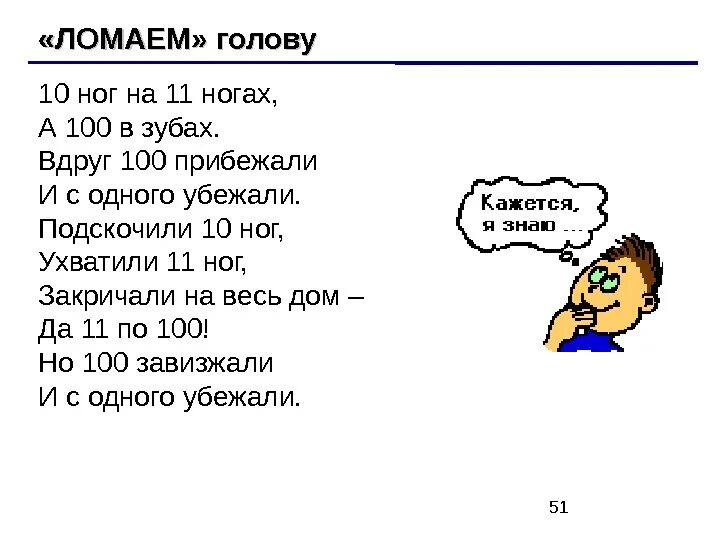 «ЛОМАЕМ» голову

10 ног на 11 ногах,
А 100 в зубах.
Вдруг 100 прибежали
И с одного убежали.
Подскочили 10 ног,
Ухватили 11 ног,
Закричали на весь дом –
Да 11 по 100!
Но 100 завизжали
И с одного убежали.

Кажется, я знаю …

51